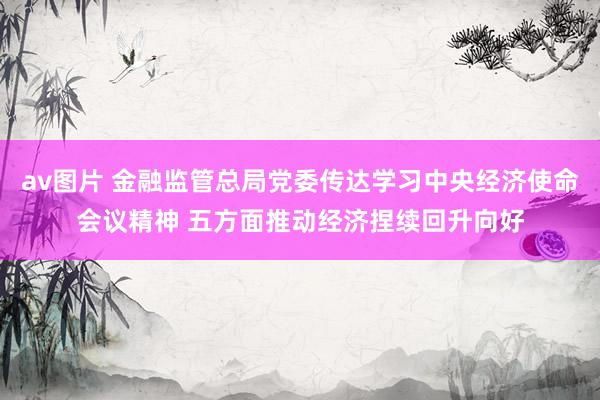 av图片 金融监管总局党委传达学习中央经济使命会议精神 五方面推动经济捏续回升向好